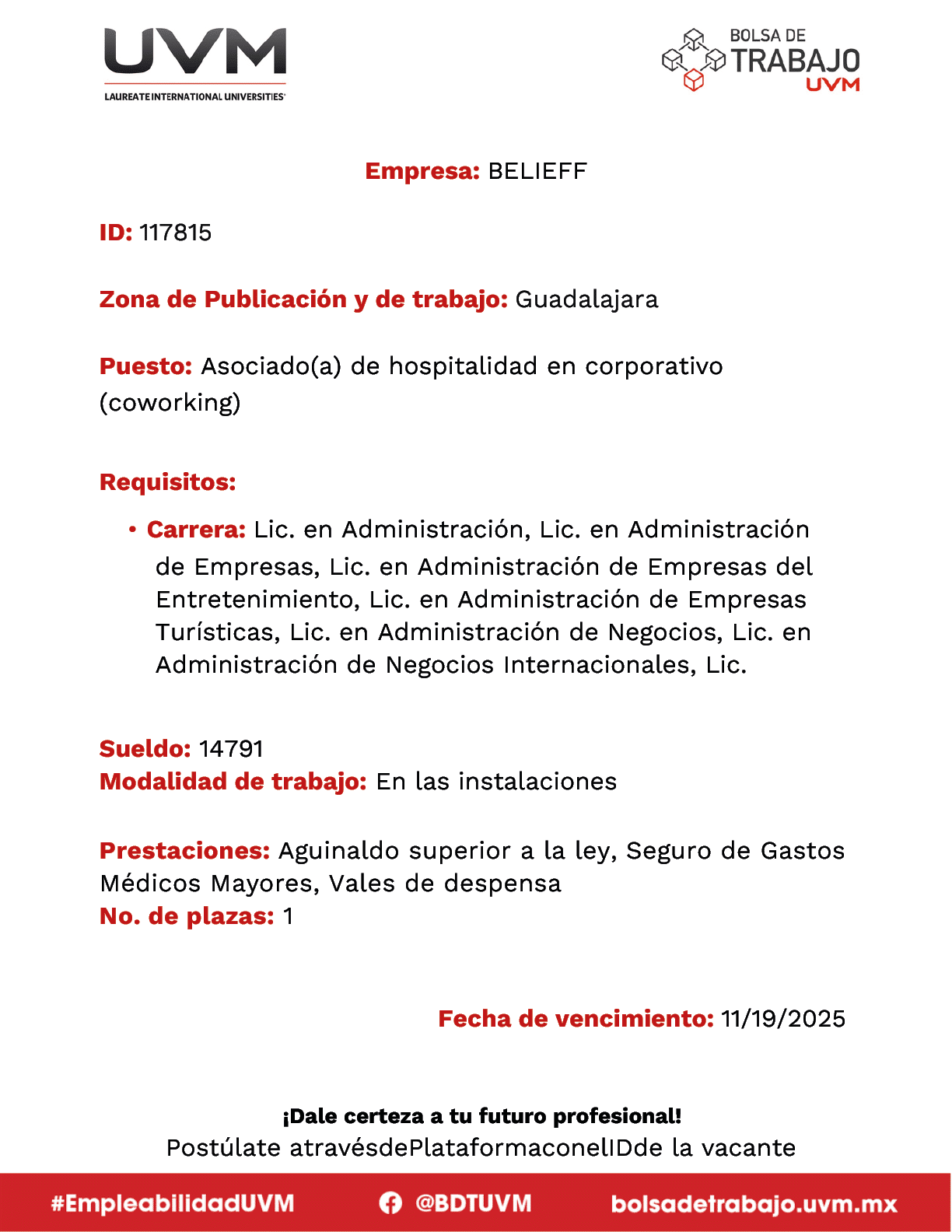 UVM
LAUREATE INTERNATIONAL UNIVERSITIES

BOLSA DE TRABAJO UVM

Empresa: BELIEFF

ID: 117815

Zona de Publicación y de trabajo: Guadalajara

Puesto: Asociado(a) de hospitalidad en corporativo (coworking)

Requisitos:

• Carrera: Lic. en Administración, Lic. en Administración de Empresas, Lic. en Administración de Empresas del Entretenimiento, Lic. en Administración de Empresas Turísticas, Lic. en Administración de Negocios, Lic. en Administración de Negocios Internacionales, Lic.

Sueldo: 14791
Modalidad de trabajo: En las instalaciones

Prestaciones: Aguinaldo superior a la ley, Seguro de Gastos Médicos Mayores, Vales de despensa
No. de plazas: 1

Fecha de vencimiento: 11/19/2025

¡Dale certeza a tu futuro profesional!
Postúlate atravésdePlataformaconelIDde la vacante

#EmpleabilidadUVM @BDTUVM bolsadetrabajo.uvm.mx